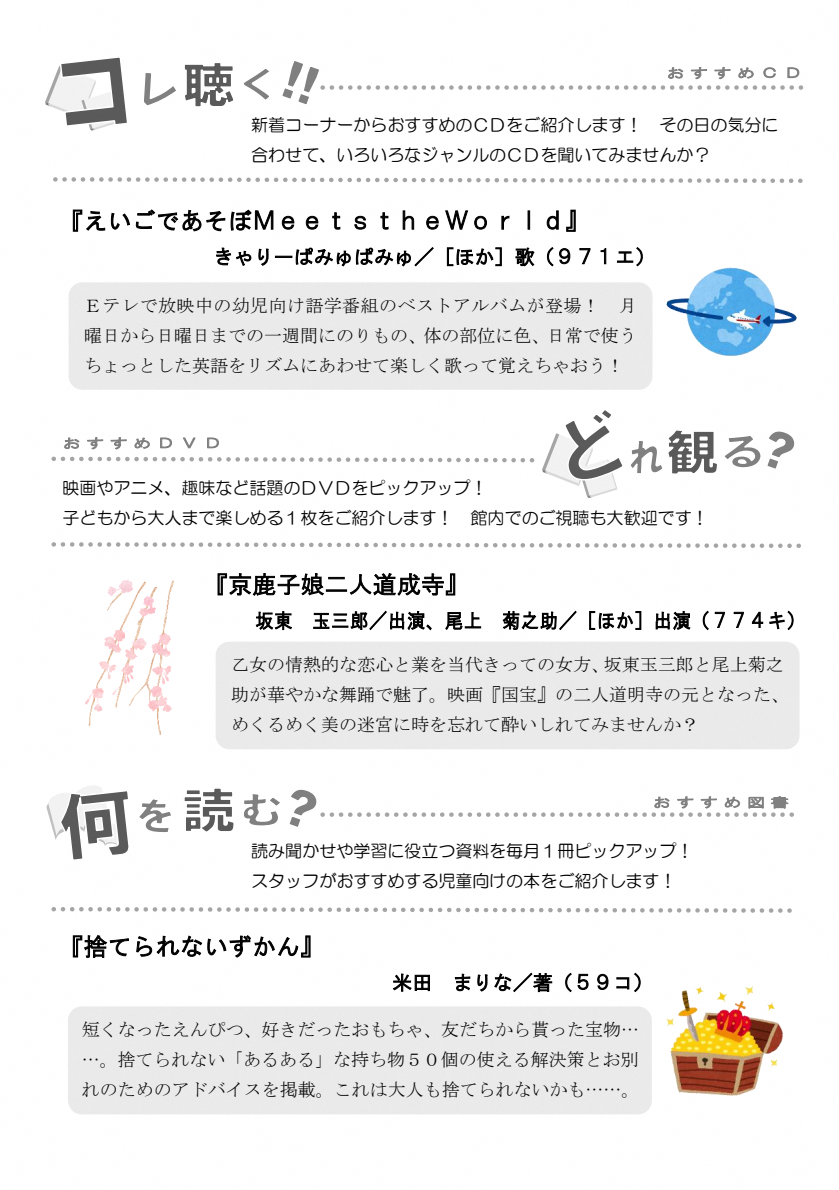 コレ聴く!!

おすすめＣＤ

新着コーナーからおすすめのＣＤをご紹介します！　その日の気分に合わせて、いろいろなジャンルのＣＤを聞いてみませんか？

『えいごであそぼＭｅｅｔｓｔｈｅＷｏｒｌｄ』
きゃりーぱみゅぱみゅ／［ほか］歌（９７１エ）

Ｅテレで放映中の幼児向け語学番組のベストアルバムが登場！　月曜日から日曜日までの一週間にのりもの、体の部位に色、日常で使うちょっとした英語をリズムにあわせて楽しく歌って覚えちゃおう！

おすすめＤＶＤ

どれ観る?

映画やアニメ、趣味など話題のＤＶＤをピックアップ！
子どもから大人まで楽しめる１枚をご紹介します！　館内でのご視聴も大歓迎です！

『京鹿子娘二人道成寺』
坂東　玉三郎／出演、尾上　菊之助／［ほか］出演（７７４キ）

乙女の情熱的な恋心と業を当代きっての女方、坂東玉三郎と尾上菊之助が華やかな舞踊で魅了。映画『国宝』の二人道明寺の元となった、めくるめく美の迷宮に時を忘れて酔いしれてみませんか？

何を読む?

おすすめ図書

読み聞かせや学習に役立つ資料を毎月１冊ピックアップ！
スタッフがおすすめする児童向けの本をご紹介します！

『捨てられないずかん』
米田　まりな／著（５９コ）

短くなったえんぴつ、好きだったおもちゃ、友だちから貰った宝物……。捨てられない「あるある」な持ち物５０個の使える解決策とお別れのためのアドバイスを掲載。これは大人も捨てられないかも……。